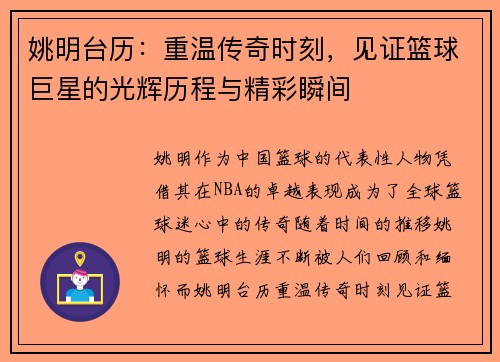 姚明台历：重温传奇时刻，见证篮球巨星的光辉历程与精彩瞬间

姚明作为中国篮球的代表性人物凭借其在NBA的卓越表现成为了全球篮球迷心中的传奇随着时间的推移姚明的篮球生涯不断被人们回顾和缅怀而姚明台历重温传奇时刻见证篮